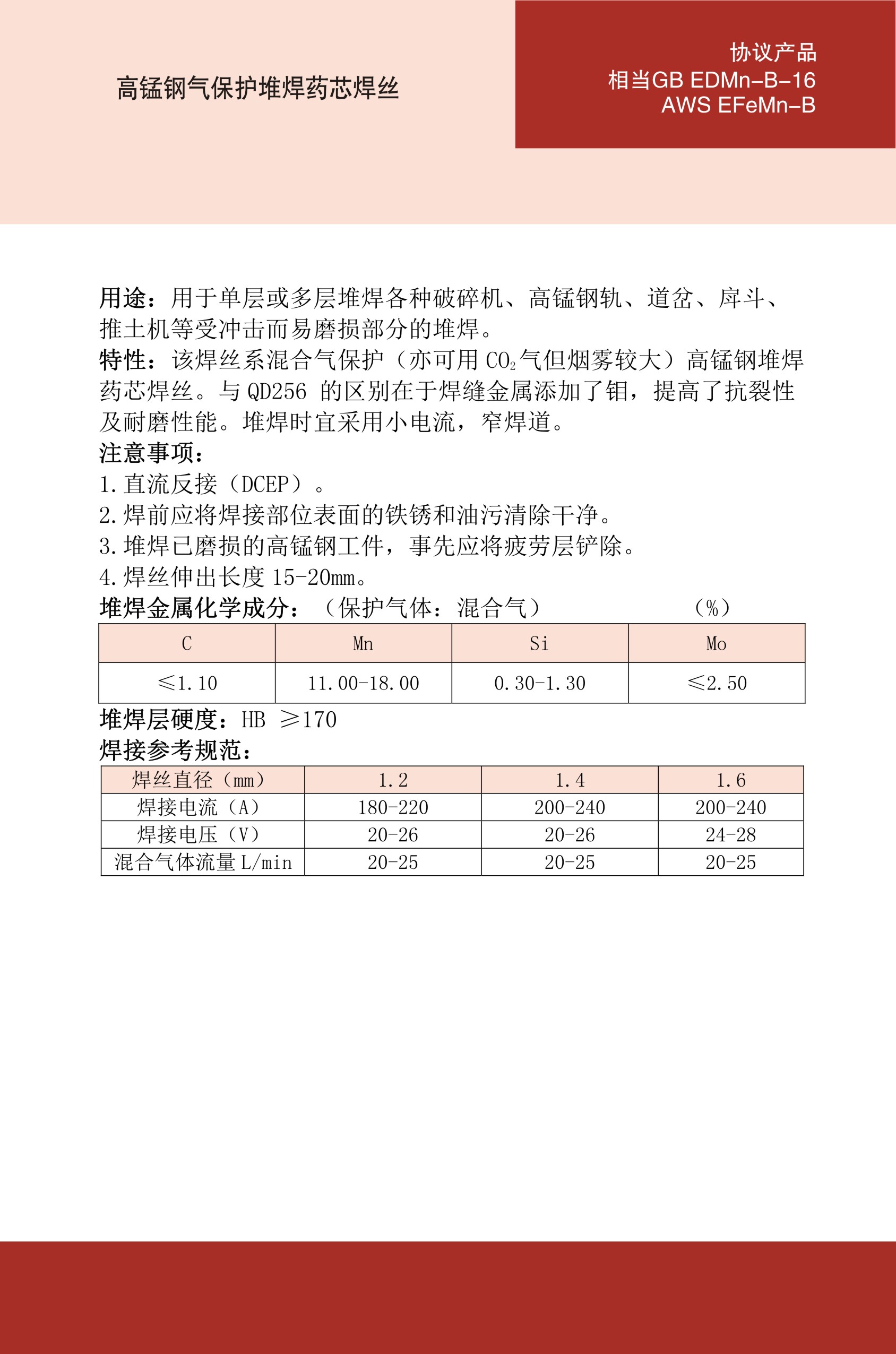 高锰钢气保护堆焊药芯焊丝

协议产品
相当GB EDMn-B-16
AWS EFeMn-B

用途：用于单层或多层堆焊各种破碎机、高锰钢轨、道岔、戽斗、推土机等受冲击而易磨损部分的堆焊。
特性：该焊丝系混合气保护（亦可用 $CO_2$ 气但烟雾较大）高锰钢堆焊药芯焊丝。与 QD256 的区别在于焊缝金属添加了钼，提高了抗裂性及耐磨性能。堆焊时宜采用小电流，窄焊道。
注意事项：
1. 直流反接（DCEP）。
2. 焊前应将焊接部位表面的铁锈和油污清除干净。
3. 堆焊已磨损的高锰钢工件，事先应将疲劳层铲除。
4. 焊丝伸出长度 15-20mm。
堆焊金属化学成分：（保护气体：混合气） （%）

| C | Mn | Si | Mo |
|---|---|---|---|
| ≤1.10 | 11.00-18.00 | 0.30-1.30 | ≤2.50 |

堆焊层硬度：HB ≥170
焊接参考规范：

| 焊丝直径（mm） | 1.2 | 1.4 | 1.6 |
|---|---|---|---|
| 焊接电流（A） | 180-220 | 200-240 | 200-240 |
| 焊接电压（V） | 20-26 | 20-26 | 24-28 |
| 混合气体流量 L/min | 20-25 | 20-25 | 20-25 |